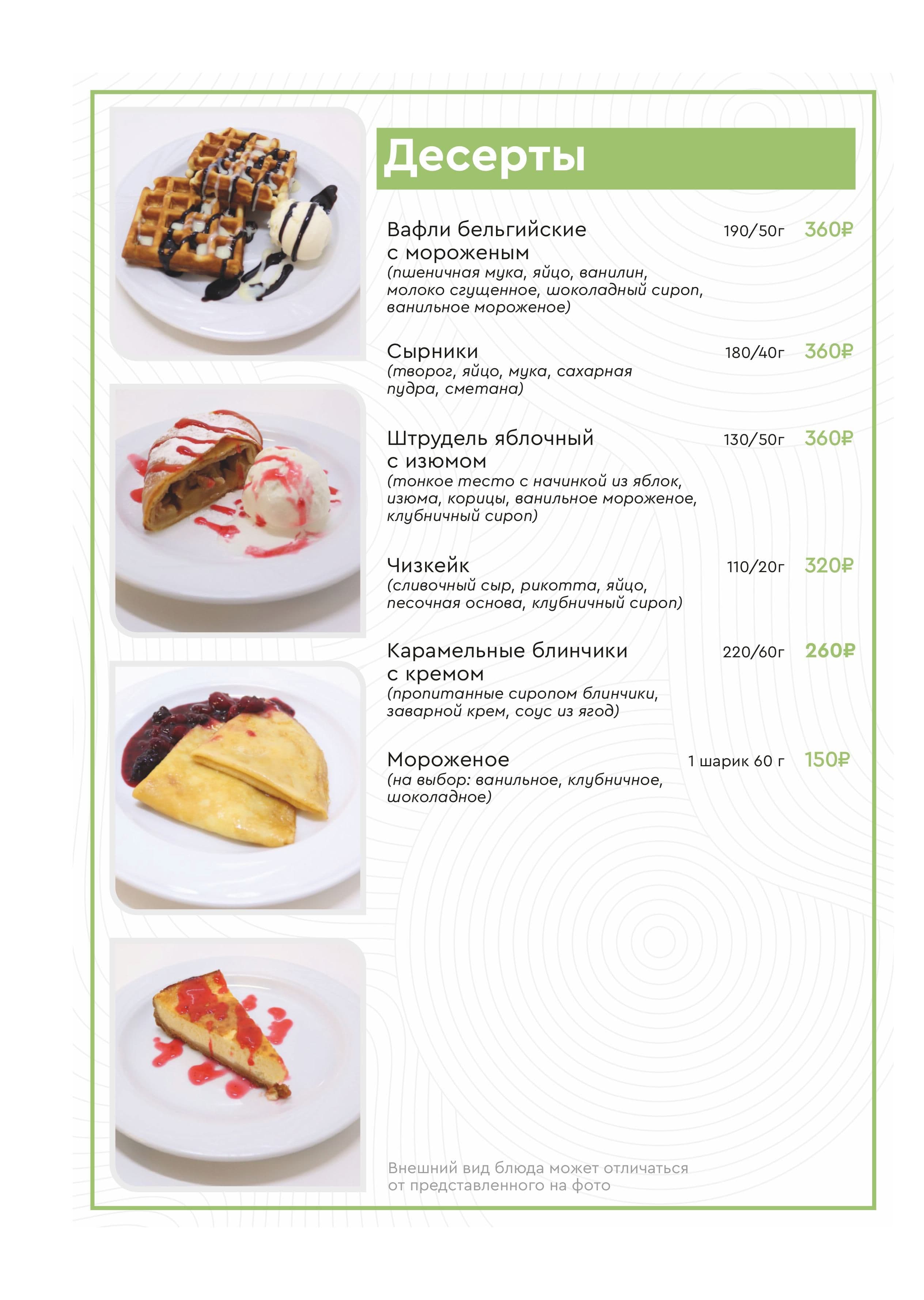 Десерты

Вафли бельгийские с мороженым 190/50г 360₽
(пшеничная мука, яйцо, ванилин, молоко сгущенное, шоколадный сироп, ванильное мороженое)

Сырники 180/40г 360₽
(творог, яйцо, мука, сахарная пудра, сметана)

Штрудель яблочный с изюмом 130/50г 360₽
(тонкое тесто с начинкой из яблок, изюма, корицы, ванильное мороженое, клубничный сироп)

Чизкейк 110/20г 320₽
(сливочный сыр, рикотта, яйцо, песочная основа, клубничный сироп)

Карамельные блинчики с кремом 220/60г 260₽
(пропитанные сиропом блинчики, заварной крем, соус из ягод)

Мороженое 1 шарик 60 г 150₽
(на выбор: ванильное, клубничное, шоколадное)

Внешний вид блюда может отличаться от представленного на фото